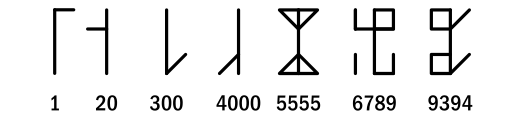 1 20 300 4000 5555 6789 9394